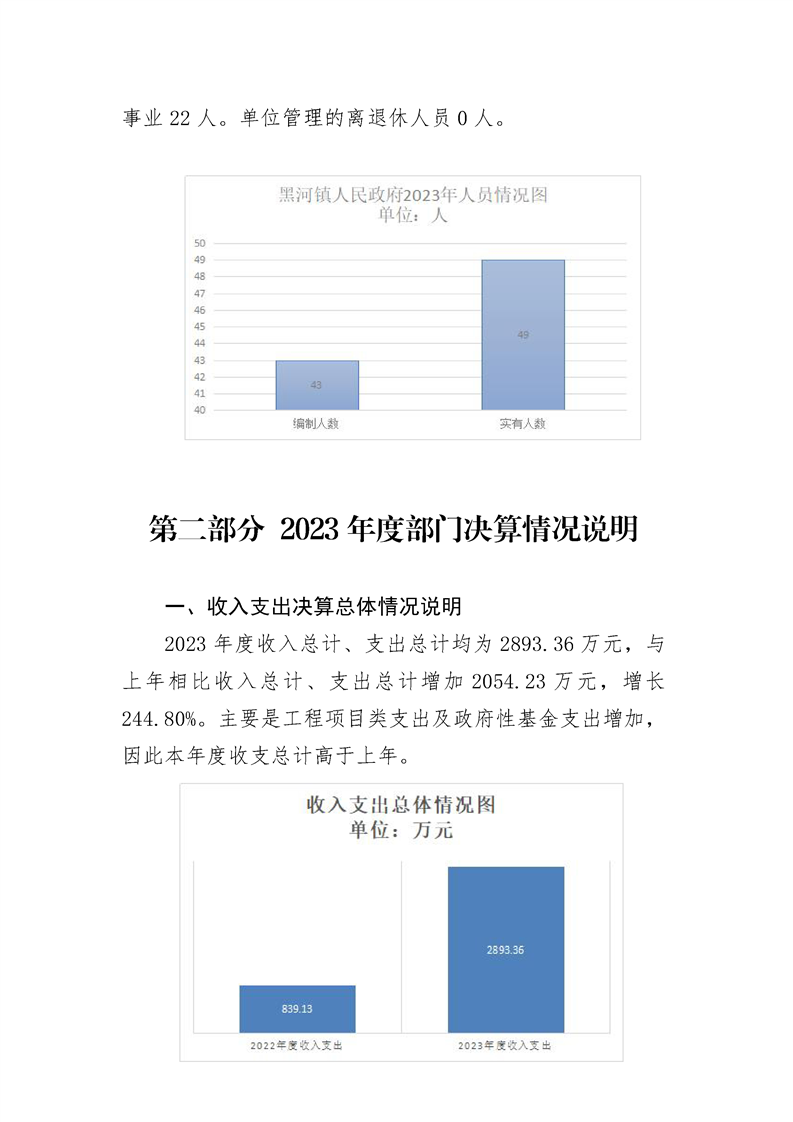 事业 22 人。单位管理的离退休人员 0 人。

黑河镇人民政府2023年人员情况图
单位：人

50
49
48
47
46
45
44
43
42
41
40

43
49

编制人数
实有人数

第二部分 2023 年度部门决算情况说明

一、收入支出决算总体情况说明

2023 年度收入总计、支出总计均为 2893.36 万元，与上年相比收入总计、支出总计增加 2054.23 万元，增长 244.80%。主要是工程项目类支出及政府性基金支出增加，因此本年度收支总计高于上年。

收入支出总体情况图
单位：万元

839.13
2893.36

2022年度收入支出
2023年度收入支出